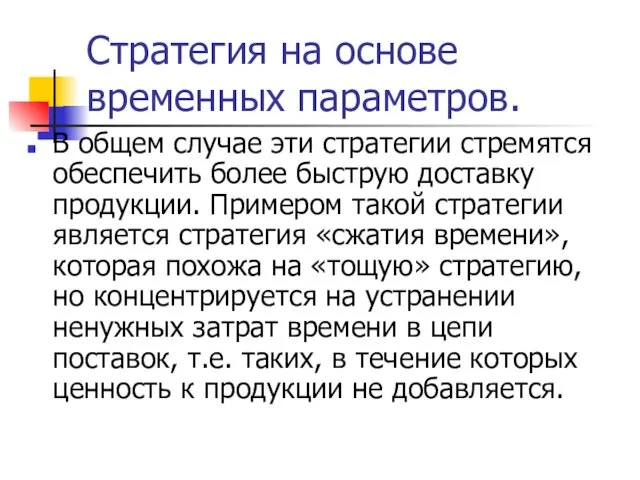 Стратегия на основе временных параметров.

В общем случае эти стратегии стремятся обеспечить более быструю доставку продукции. Примером такой стратегии является стратегия «сжатия времени», которая похожа на «тощую» стратегию, но концентрируется на устранении ненужных затрат времени в цепи поставок, т.е. таких, в течение которых ценность к продукции не добавляется.